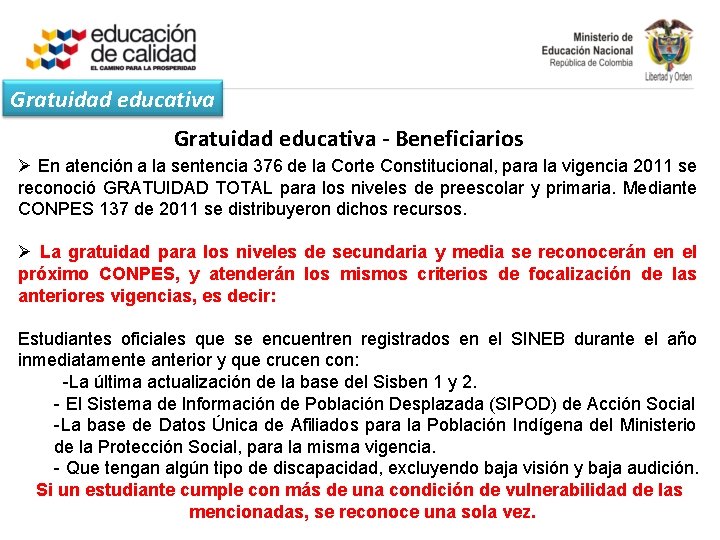 educación de calidad
EL CAMINO PARA LA PROSPERIDAD

Ministerio de Educación Nacional
República de Colombia
Libertad y Orden

Gratuidad educativa

Gratuidad educativa - Beneficiarios

➢ En atención a la sentencia 376 de la Corte Constitucional, para la vigencia 2011 se reconoció GRATUIDAD TOTAL para los niveles de preescolar y primaria. Mediante CONPES 137 de 2011 se distribuyeron dichos recursos.

➢ La gratuidad para los niveles de secundaria y media se reconocerán en el próximo CONPES, y atenderán los mismos criterios de focalización de las anteriores vigencias, es decir:

Estudiantes oficiales que se encuentren registrados en el SINEB durante el año inmediatamente anterior y que crucen con:
-La última actualización de la base del Sisben 1 y 2.
- El Sistema de Información de Población Desplazada (SIPOD) de Acción Social
-La base de Datos Única de Afiliados para la Población Indígena del Ministerio de la Protección Social, para la misma vigencia.
- Que tengan algún tipo de discapacidad, excluyendo baja visión y baja audición.
Si un estudiante cumple con más de una condición de vulnerabilidad de las mencionadas, se reconoce una sola vez.